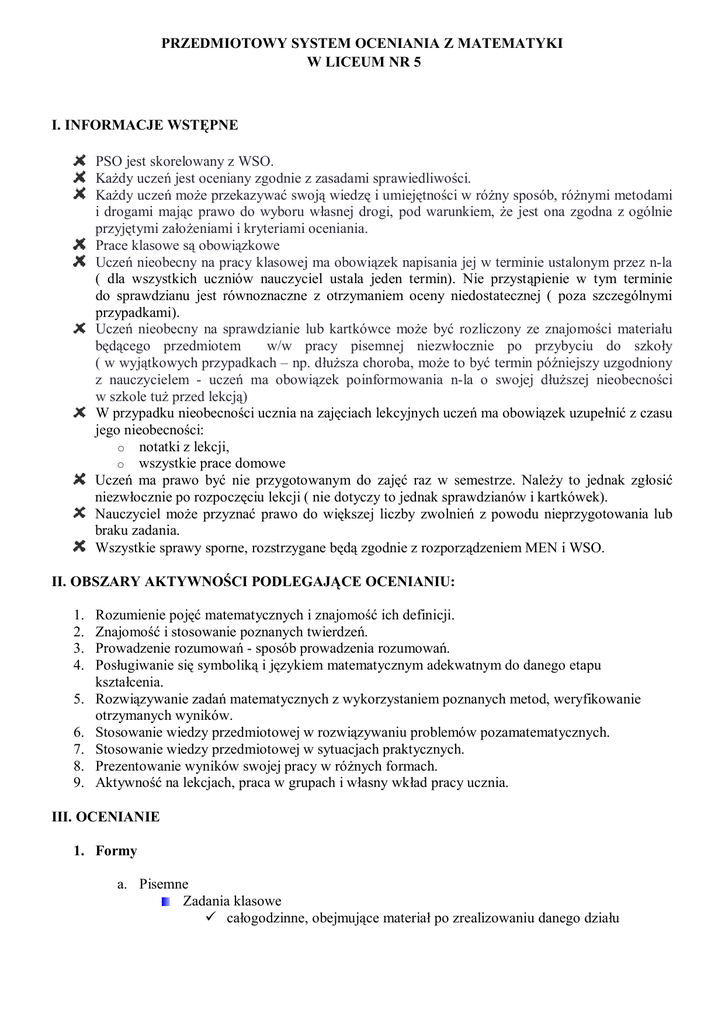 PRZEDMIOTOWY SYSTEM OCENIANIA Z MATEMATYKI
W LICEUM NR 5

I. INFORMACJE WSTĘPNE

PSO jest skorelowany z WSO.
Każdy uczeń jest oceniany zgodnie z zasadami sprawiedliwości.
Każdy uczeń może przekazywać swoją wiedzę i umiejętności w różny sposób, różnymi metodami i drogami mając prawo do wyboru własnej drogi, pod warunkiem, że jest ona zgodna z ogólnie przyjętymi założeniami i kryteriami oceniania.
Prace klasowe są obowiązkowe
Uczeń nieobecny na pracy klasowej ma obowiązek napisania jej w terminie ustalonym przez n-la ( dla wszystkich uczniów nauczyciel ustala jeden termin). Nie przystąpienie w tym terminie do sprawdzianu jest równoznaczne z otrzymaniem oceny niedostatecznej ( poza szczególnymi przypadkami).
Uczeń nieobecny na sprawdzianie lub kartkówce może być rozliczony ze znajomości materiału będącego przedmiotem w/w pracy pisemnej niezwłocznie po przybyciu do szkoły ( w wyjątkowych przypadkach – np. dłuższa choroba, może to być termin późniejszy uzgodniony z nauczycielem - uczeń ma obowiązek poinformowania n-la o swojej dłuższej nieobecności w szkole tuż przed lekcją)
W przypadku nieobecności ucznia na zajęciach lekcyjnych uczeń ma obowiązek uzupełnić z czasu jego nieobecności:
o notatki z lekcji,
o wszystkie prace domowe
Uczeń ma prawo być nie przygotowanym do zajęć raz w semestrze. Należy to jednak zgłosić niezwłocznie po rozpoczęciu lekcji ( nie dotyczy to jednak sprawdzianów i kartkówek).
Nauczyciel może przyznać prawo do większej liczby zwolnień z powodu nieprzygotowania lub braku zadania.
Wszystkie sprawy sporne, rozstrzygane będą zgodnie z rozporządzeniem MEN i WSO.

II. OBSZARY AKTYWNOŚCI PODLEGAJĄCE OCENIANIU:

1. Rozumienie pojęć matematycznych i znajomość ich definicji.
2. Znajomość i stosowanie poznanych twierdzeń.
3. Prowadzenie rozumowań - sposób prowadzenia rozumowań.
4. Posługiwanie się symboliką i językiem matematycznym adekwatnym do danego etapu kształcenia.
5. Rozwiązywanie zadań matematycznych z wykorzystaniem poznanych metod, weryfikowanie otrzymanych wyników.
6. Stosowanie wiedzy przedmiotowej w rozwiązywaniu problemów pozamatematycznych.
7. Stosowanie wiedzy przedmiotowej w sytuacjach praktycznych.
8. Prezentowanie wyników swojej pracy w różnych formach.
9. Aktywność na lekcjach, praca w grupach i własny wkład pracy ucznia.

III. OCENIANIE

1. Formy

a. Pisemne
Zadania klasowe
✓ całogodzinne, obejmujące materiał po zrealizowaniu danego działu